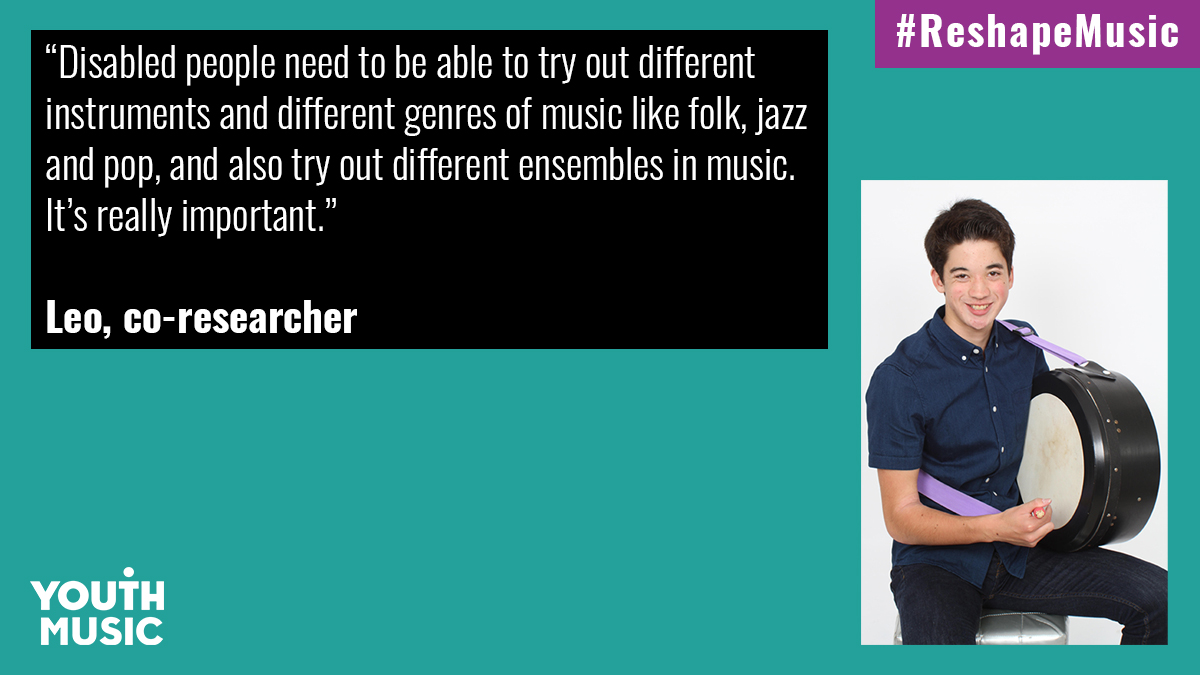 #ReshapeMusic

“Disabled people need to be able to try out different instruments and different genres of music like folk, jazz and pop, and also try out different ensembles in music. It’s really important.”

Leo, co-researcher

YOUTH MUSIC